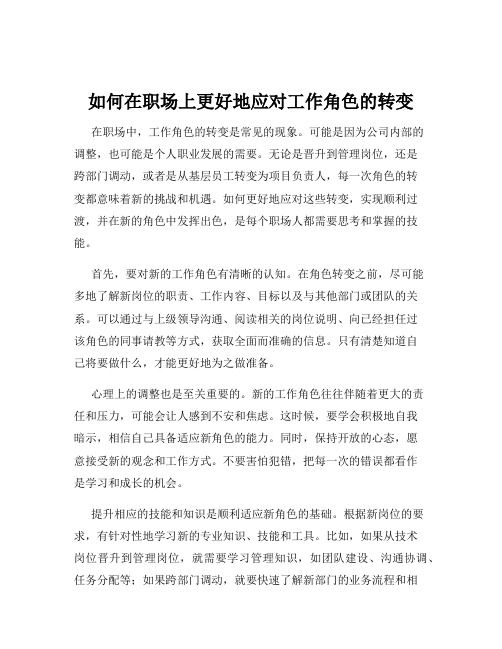 如何在职场上更好地应对工作角色的转变

在职场中，工作角色的转变是常见的现象。可能是因为公司内部的调整，也可能是个人职业发展的需要。无论是晋升到管理岗位，还是跨部门调动，或者是从基层员工转变为项目负责人，每一次角色的转变都意味着新的挑战和机遇。如何更好地应对这些转变，实现顺利过渡，并在新的角色中发挥出色，是每个职场人都需要思考和掌握的技能。

首先，要对新的工作角色有清晰的认知。在角色转变之前，尽可能多地了解新岗位的职责、工作内容、目标以及与其他部门或团队的关系。可以通过与上级领导沟通、阅读相关的岗位说明、向已经担任过该角色的同事请教等方式，获取全面而准确的信息。只有清楚知道自己将要做什么，才能更好地为之做准备。

心理上的调整也是至关重要的。新的工作角色往往伴随着更大的责任和压力，可能会让人感到不安和焦虑。这时候，要学会积极地自我暗示，相信自己具备适应新角色的能力。同时，保持开放的心态，愿意接受新的观念和工作方式。不要害怕犯错，把每一次的错误都看作是学习和成长的机会。

提升相应的技能和知识是顺利适应新角色的基础。根据新岗位的要求，有针对性地学习新的专业知识、技能和工具。比如，如果从技术岗位晋升到管理岗位，就需要学习管理知识，如团队建设、沟通协调、任务分配等；如果跨部门调动，就要快速了解新部门的业务流程和相